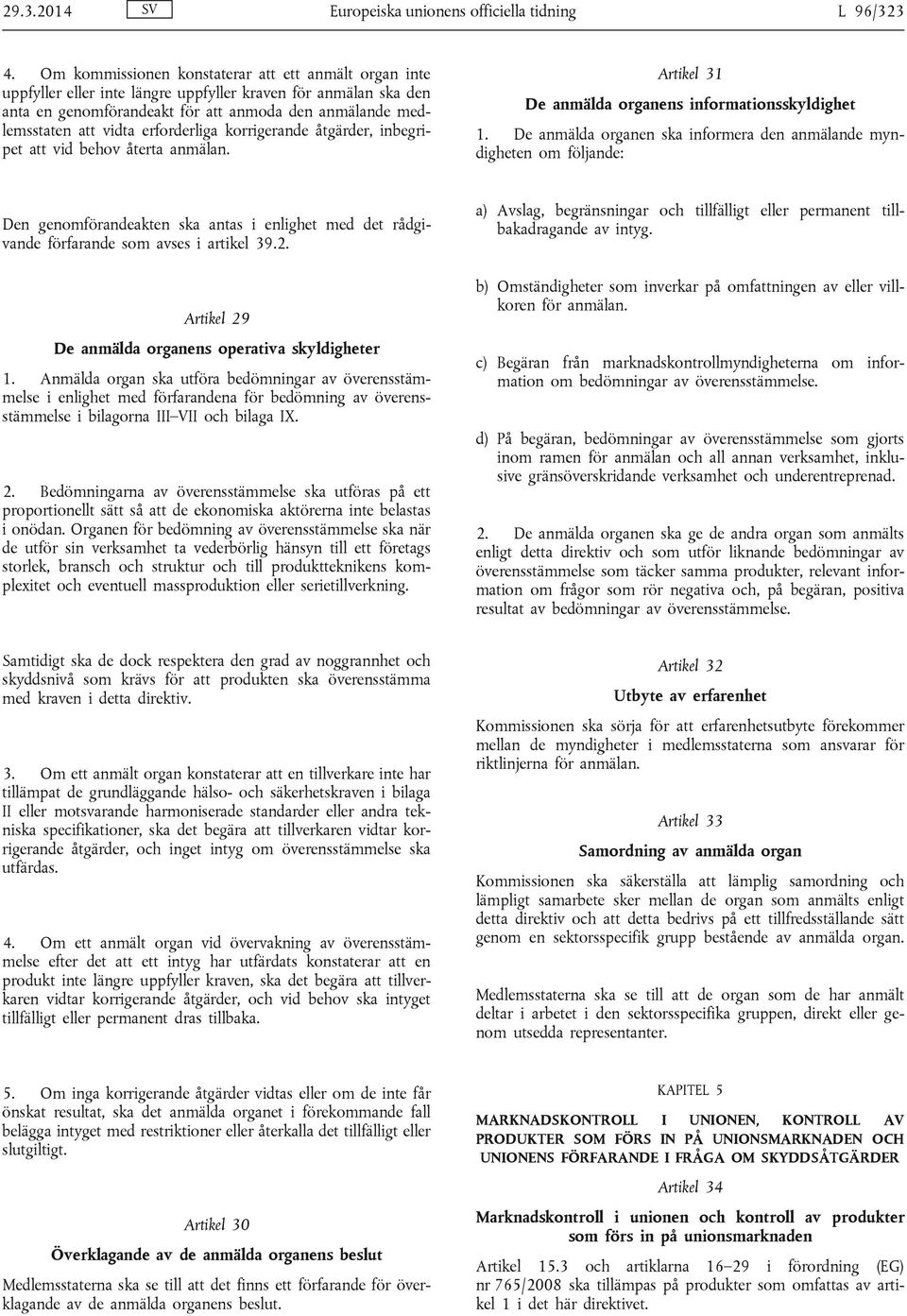 29.3.2014 SV Europeiska unionens officiella tidning L 96/323

4. Om kommissionen konstaterar att ett anmält organ inte uppfyller eller inte längre uppfyller kraven för anmälan ska den anta en genomförandeakt för att anmoda den anmälande medlemsstaten att vidta erforderliga korrigerande åtgärder, inbegripet att vid behov återta anmälan.

Den genomförandeakten ska antas i enlighet med det rådgivande förfarande som avses i artikel 39.2.

Artikel 29

De anmälda organens operativa skyldigheter

1. Anmälda organ ska utföra bedömningar av överensstämmelse i enlighet med förfarandena för bedömning av överensstämmelse i bilagorna III–VII och bilaga IX.

2. Bedömningarna av överensstämmelse ska utföras på ett proportionellt sätt så att de ekonomiska aktörerna inte belastas i onödan. Organen för bedömning av överensstämmelse ska när de utför sin verksamhet ta vederbörlig hänsyn till ett företags storlek, bransch och struktur och till produktteknikens komplexitet och eventuell massproduktion eller serietillverkning.

Samtidigt ska de dock respektera den grad av noggrannhet och skyddsnivå som krävs för att produkten ska överensstämma med kraven i detta direktiv.

3. Om ett anmält organ konstaterar att en tillverkare inte har tillämpat de grundläggande hälso- och säkerhetskraven i bilaga II eller motsvarande harmoniserade standarder eller andra tekniska specifikationer, ska det begära att tillverkaren vidtar korrigerande åtgärder, och inget intyg om överensstämmelse ska utfärdas.

4. Om ett anmält organ vid övervakning av överensstämmelse efter det att ett intyg har utfärdats konstaterar att en produkt inte längre uppfyller kraven, ska det begära att tillverkaren vidtar korrigerande åtgärder, och vid behov ska intyget tillfälligt eller permanent dras tillbaka.

5. Om inga korrigerande åtgärder vidtas eller om de inte får önskat resultat, ska det anmälda organet i förekommande fall belägga intyget med restriktioner eller återkalla det tillfälligt eller slutgiltigt.

Artikel 30

Överklagande av de anmälda organens beslut

Medlemsstaterna ska se till att det finns ett förfarande för överklagande av de anmälda organens beslut.

Artikel 31

De anmälda organens informationsskyldighet

1. De anmälda organen ska informera den anmälande myndigheten om följande:

a) Avslag, begränsningar och tillfälligt eller permanent tillbakadragande av intyg.

b) Omständigheter som inverkar på omfattningen av eller villkoren för anmälan.

c) Begäran från marknadskontrollmyndigheterna om information om bedömningar av överensstämmelse.

d) På begäran, bedömningar av överensstämmelse som gjorts inom ramen för anmälan och all annan verksamhet, inklusive gränsöverskridande verksamhet och underentreprenad.

2. De anmälda organen ska ge de andra organ som anmälts enligt detta direktiv och som utför liknande bedömningar av överensstämmelse som täcker samma produkter, relevant information om frågor som rör negativa och, på begäran, positiva resultat av bedömningar av överensstämmelse.

Artikel 32

Utbyte av erfarenhet

Kommissionen ska sörja för att erfarenhetsutbyte förekommer mellan de myndigheter i medlemsstaterna som ansvarar för riktlinjerna för anmälan.

Artikel 33

Samordning av anmälda organ

Kommissionen ska säkerställa att lämplig samordning och lämpligt samarbete sker mellan de organ som anmälts enligt detta direktiv och att detta bedrivs på ett tillfredsställande sätt genom en sektorsspecifik grupp bestående av anmälda organ.

Medlemsstaterna ska se till att de organ som de har anmält deltar i arbetet i den sektorsspecifika gruppen, direkt eller genom utsedda representanter.

KAPITEL 5

MARKNADSKONTROLL I UNIONEN, KONTROLL AV PRODUKTER SOM FÖRS IN PÅ UNIONSMARKNADEN OCH UNIONENS FÖRFARANDE I FRÅGA OM SKYDDSÅTGÄRDER

Artikel 34

Marknadskontroll i unionen och kontroll av produkter som förs in på unionsmarknaden

Artikel 15.3 och artiklarna 16–29 i förordning (EG) nr 765/2008 ska tillämpas på produkter som omfattas av artikel 1 i det här direktivet.